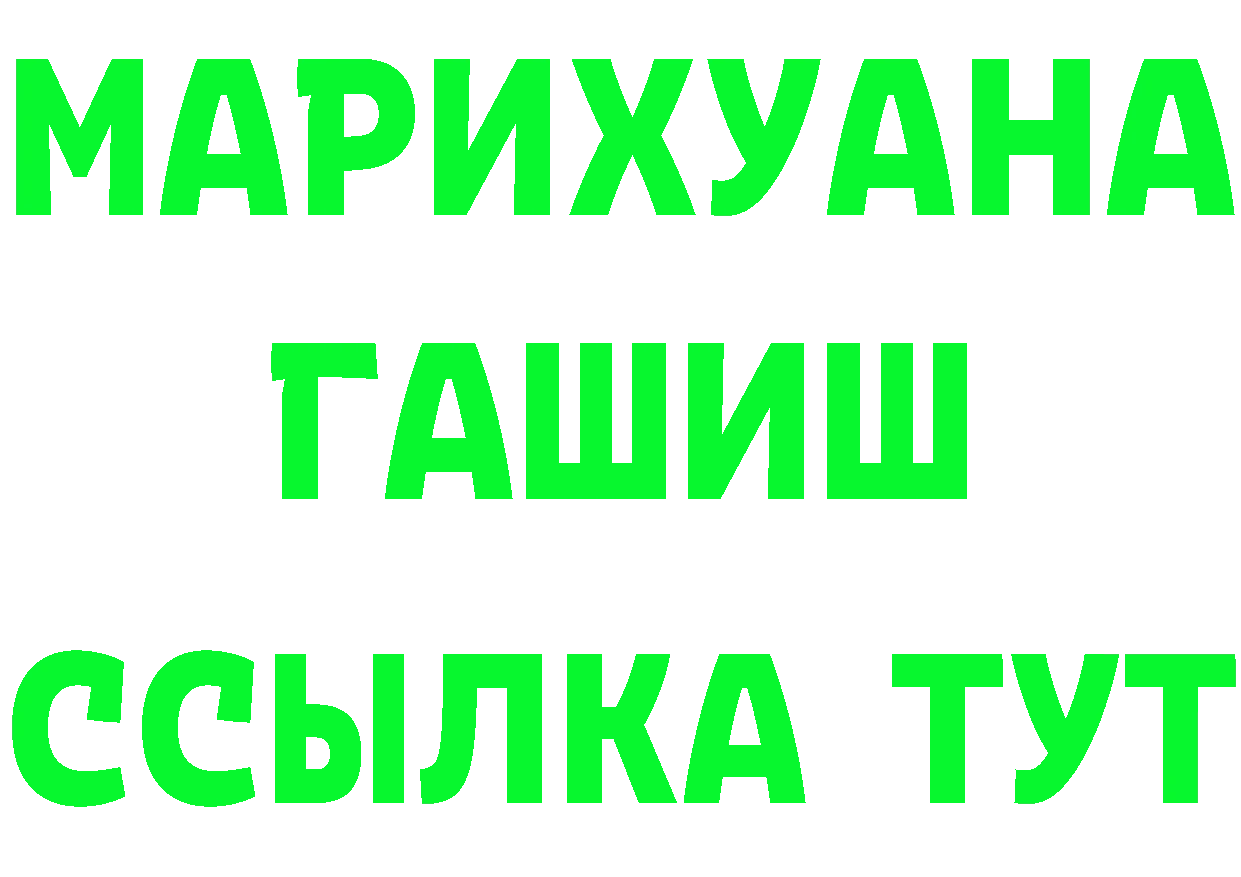 МАРИХУАНА
ГАШИШ
ССЫЛКА ТУТ